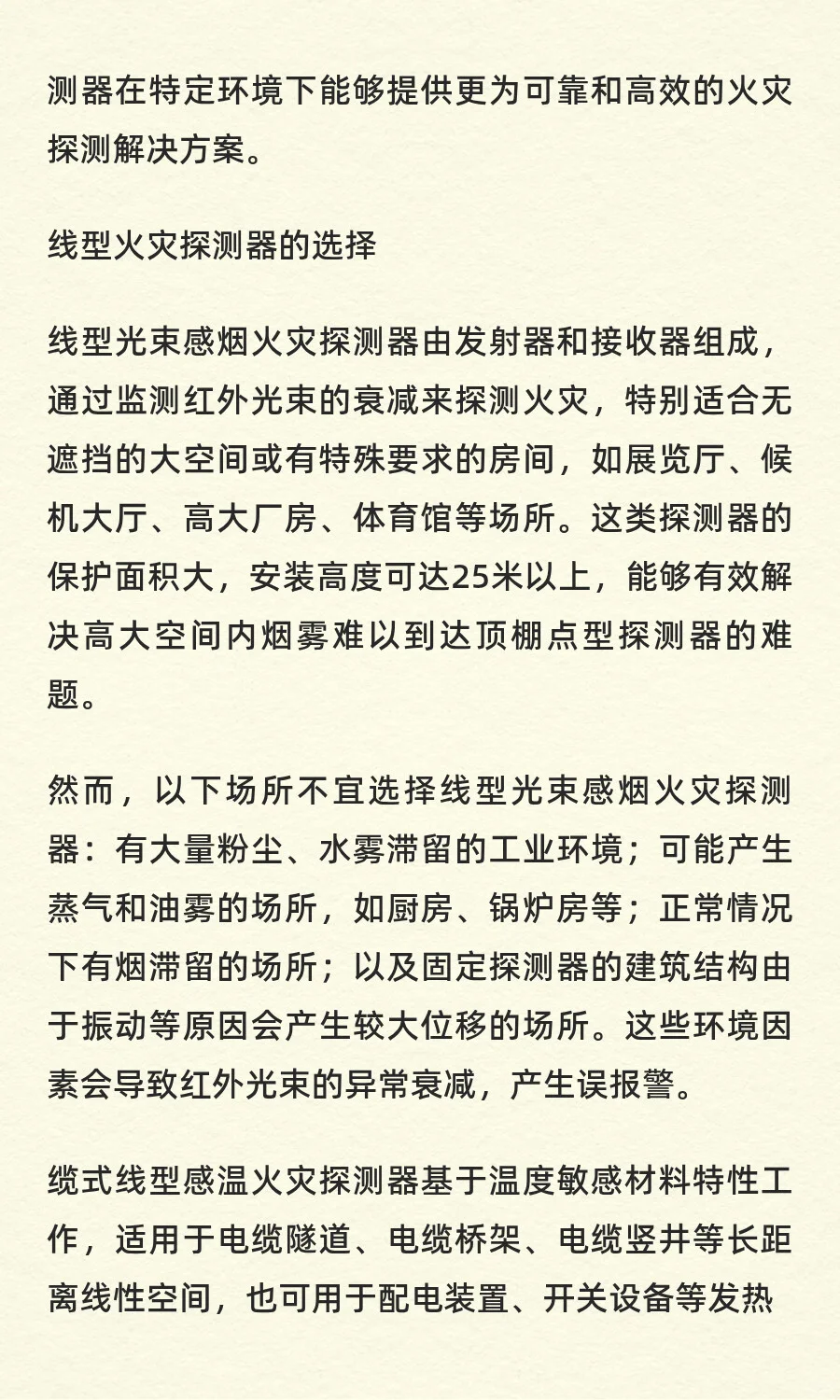 测器在特定环境下能够提供更为可靠和高效的火灾探测解决方案。

线型火灾探测器的选择

线型光束感烟火灾探测器由发射器和接收器组成，通过监测红外光束的衰减来探测火灾，特别适合无遮挡的大空间或有特殊要求的房间，如展览厅、候机大厅、高大厂房、体育馆等场所。这类探测器的保护面积大，安装高度可达25米以上，能够有效解决高大空间内烟雾难以到达顶棚点型探测器的难题。

然而，以下场所不宜选择线型光束感烟火灾探测器：有大量粉尘、水雾滞留的工业环境；可能产生蒸气和油雾的场所，如厨房、锅炉房等；正常情况下有烟滞留的场所；以及固定探测器的建筑结构由于振动等原因会产生较大位移的场所。这些环境因素会导致红外光束的异常衰减，产生误报警。

缆式线型感温火灾探测器基于温度敏感材料特性工作，适用于电缆隧道、电缆桥架、电缆竖井等长距离线性空间，也可用于配电装置、开关设备等发热